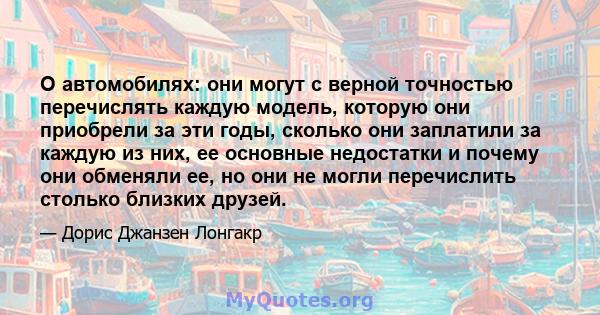 О автомобилях: они могут с верной точностью перечислять каждую модель, которую они приобрели за эти годы, сколько они заплатили за каждую из них, ее основные недостатки и почему они обменяли ее, но они не могли перечислить столько близких друзей.

— Дорис Джанзен Лонгакр

MyQuotes.org